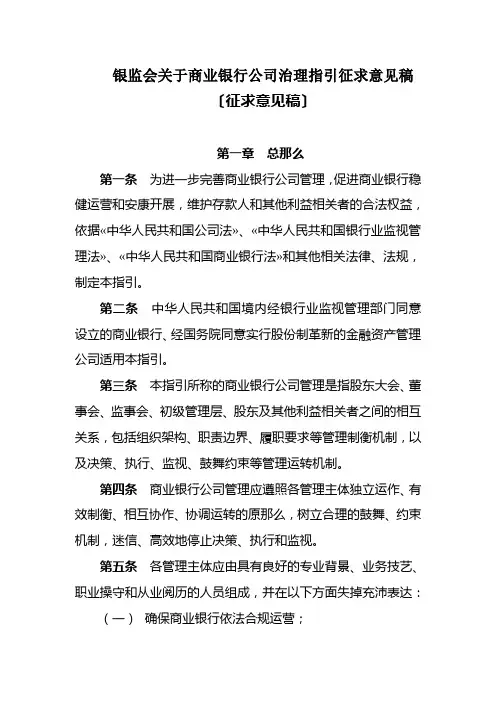 银监会关于商业银行公司治理指引征求意见稿
〔征求意见稿〕

第一章 总那么

第一条 为进一步完善商业银行公司管理，促进商业银行稳健运营和安康开展，维护存款人和其他利益相关者的合法权益，依据«中华人民共和国公司法»、«中华人民共和国银行业监视管理法»、«中华人民共和国商业银行法»和其他相关法律、法规，制定本指引。

第二条 中华人民共和国境内经银行业监视管理部门同意设立的商业银行、经国务院同意实行股份制革新的金融资产管理公司适用本指引。

第三条 本指引所称的商业银行公司管理是指股东大会、董事会、监事会、初级管理层、股东及其他利益相关者之间的相互关系，包括组织架构、职责边界、履职要求等管理制衡机制，以及决策、执行、监视、鼓舞约束等管理运转机制。

第四条 商业银行公司管理应遵照各管理主体独立运作、有效制衡、相互协作、协调运转的原那么，树立合理的鼓舞、约束机制，迷信、高效地停止决策、执行和监视。

第五条 各管理主体应由具有良好的专业背景、业务技艺、职业操守和从业阅历的人员组成，并在以下方面失掉充沛表达：

（一） 确保商业银行依法合规运营；